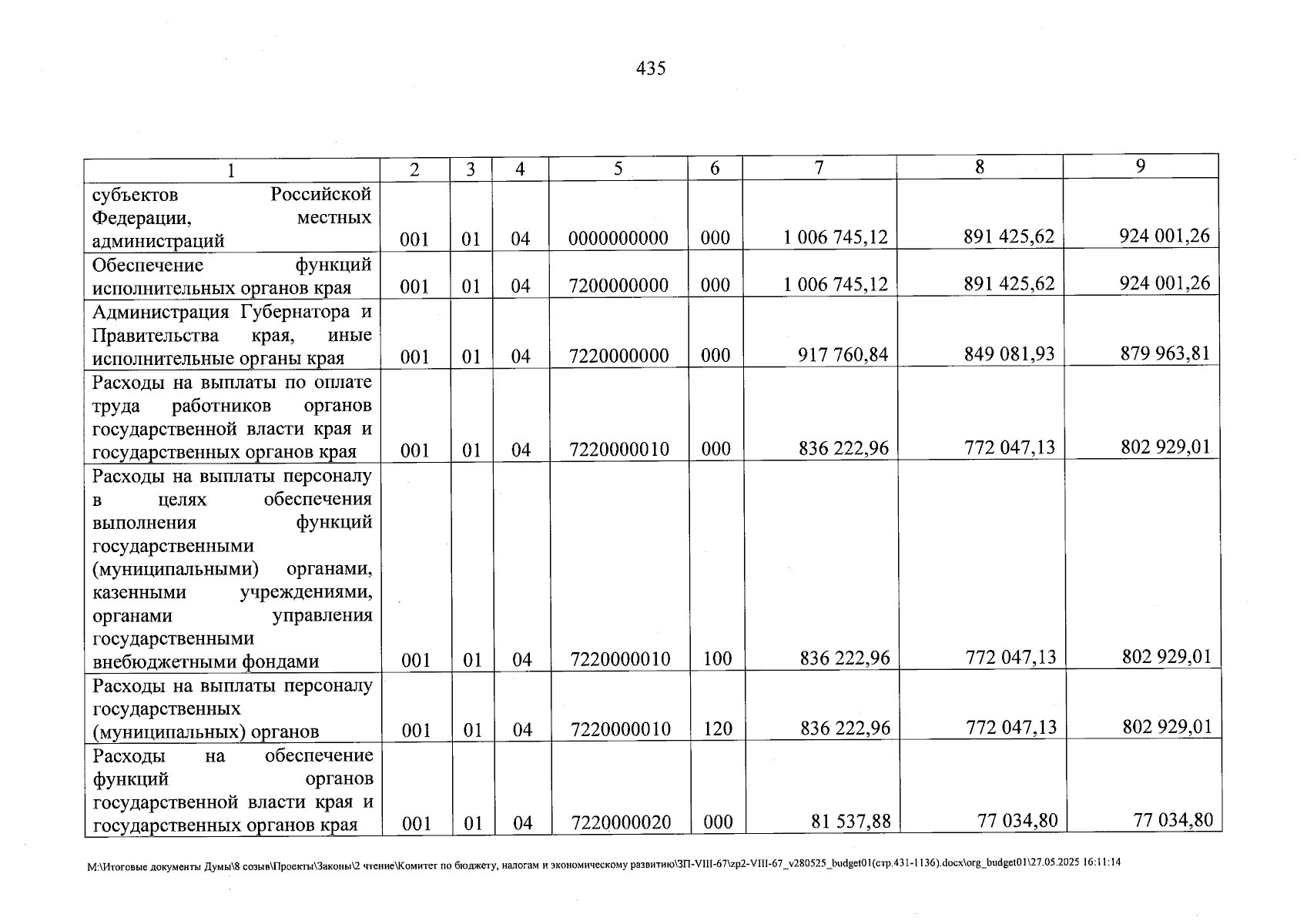 435

| 1 | 2 | 3 | 4 | 5 | 6 | 7 | 8 | 9 |
|---|---|---|---|---|---|---|---|---|
| субъектов Российской Федерации, местных администраций | 001 | 01 | 04 | 0000000000 | 000 | 1 006 745,12 | 891 425,62 | 924 001,26 |
| Обеспечение функций исполнительных органов края | 001 | 01 | 04 | 7200000000 | 000 | 1 006 745,12 | 891 425,62 | 924 001,26 |
| Администрация Губернатора и Правительства края, иные исполнительные органы края | 001 | 01 | 04 | 7220000000 | 000 | 917 760,84 | 849 081,93 | 879 963,81 |
| Расходы на выплаты по оплате труда работников органов государственной власти края и государственных органов края | 001 | 01 | 04 | 7220000010 | 000 | 836 222,96 | 772 047,13 | 802 929,01 |
| Расходы на выплаты персоналу в целях обеспечения выполнения функций государственными (муниципальными) органами, казенными учреждениями, органами управления государственными внебюджетными фондами | 001 | 01 | 04 | 7220000010 | 100 | 836 222,96 | 772 047,13 | 802 929,01 |
| Расходы на выплаты персоналу государственных (муниципальных) органов | 001 | 01 | 04 | 7220000010 | 120 | 836 222,96 | 772 047,13 | 802 929,01 |
| Расходы на обеспечение функций органов государственной власти края и государственных органов края | 001 | 01 | 04 | 7220000020 | 000 | 81 537,88 | 77 034,80 | 77 034,80 |

M:\Итоговые документы Думы\8 созыв\Проекты\Законы\2 чтение\Комитет по бюджету, налогам и экономическому развитию\ЗП-VIII-67\zp2-VIII-67_v280525_budget01(стр.431-1136).docx\org_budget01\27.05.2025 16:11:14